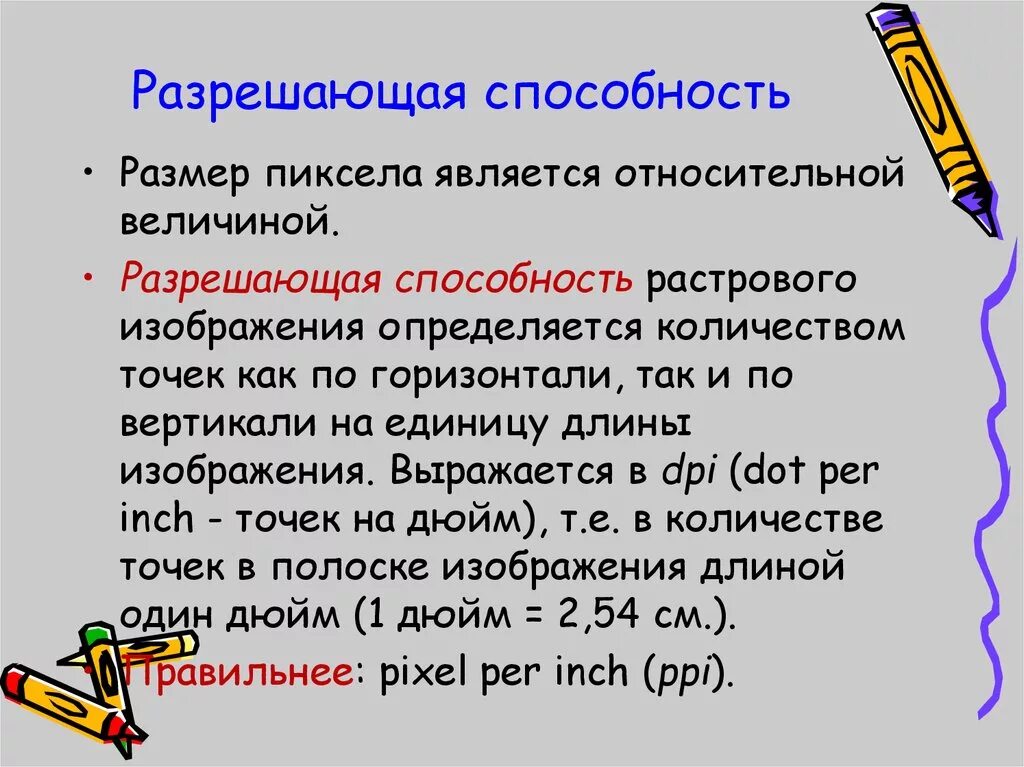 Разрешающая способность

• Размер пиксела является относительной величиной.

• Разрешающая способность растрового изображения определяется количеством точек как по горизонтали, так и по вертикали на единицу длины изображения. Выражается в dpi (dot per inch - точек на дюйм), т.е. в количестве точек в полоске изображения длиной один дюйм (1 дюйм = 2,54 см.).

• Правильнее: pixel per inch (ppi).